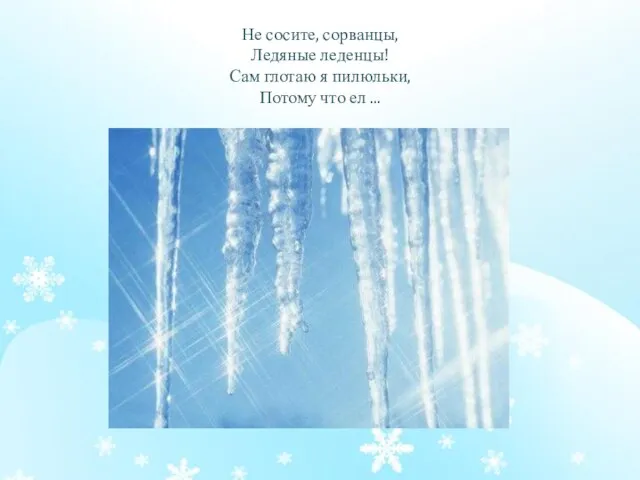 Не сосите, сорванцы,
Ледяные леденцы!
Сам глотаю я пилюльки,
Потому что ел ...